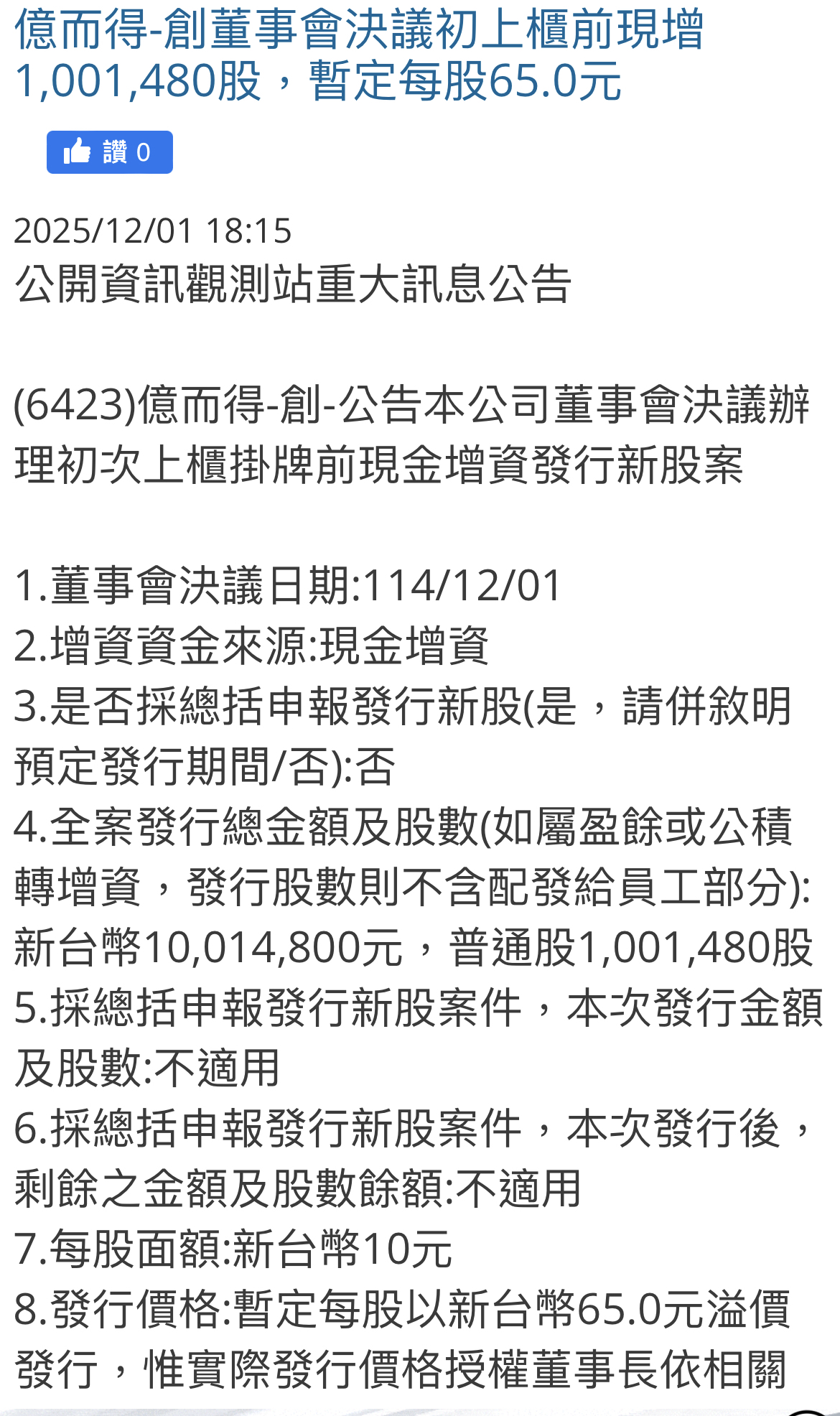 億而得-創董事會決議初上櫃前現增1,001,480股，暫定每股65.0元

讚 0

2025/12/01 18:15
公開資訊觀測站重大訊息公告

(6423)億而得-創-公告本公司董事會決議辦理初次上櫃掛牌前現金增資發行新股案

1.董事會決議日期:114/12/01
2.增資資金來源:現金增資
3.是否採總括申報發行新股(是，請併敘明預定發行期間/否):否
4.全案發行總金額及股數(如屬盈餘或公積轉增資，發行股數則不含配發給員工部分):新台幣10,014,800元，普通股1,001,480股
5.採總括申報發行新股案件，本次發行金額及股數:不適用
6.採總括申報發行新股案件，本次發行後，剩餘之金額及股數餘額:不適用
7.每股面額:新台幣10元
8.發行價格:暫定每股以新台幣65.0元溢價發行，惟實際發行價格授權董事長依相關